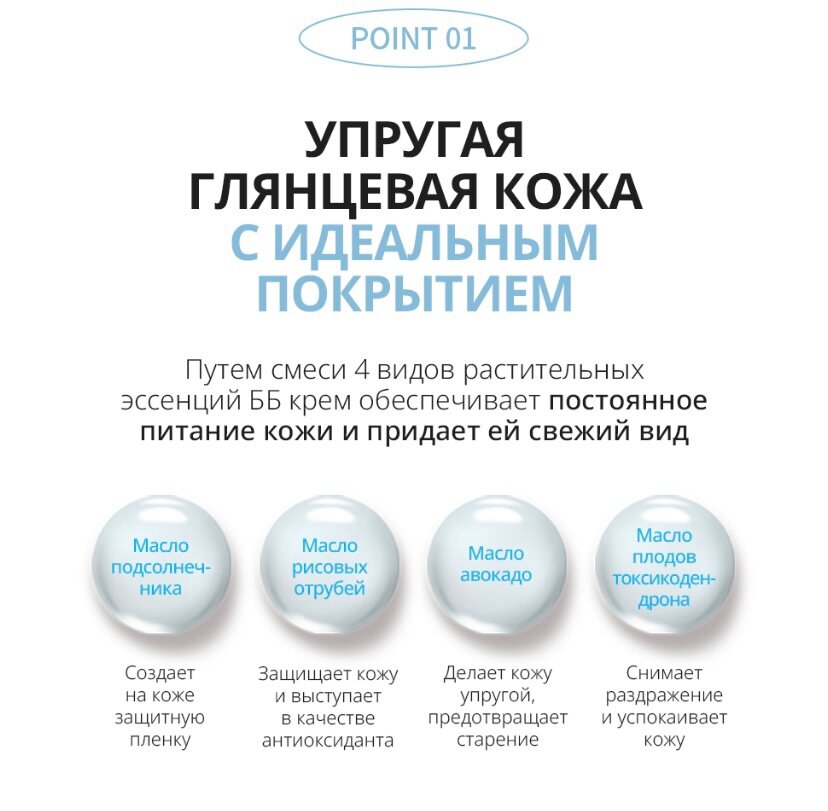 POINT 01

УПРУГАЯ
ГЛЯНЦЕВАЯ КОЖА
С ИДЕАЛЬНЫМ
ПОКРЫТИЕМ

Путем смеси 4 видов растительных эссенций ББ крем обеспечивает постоянное питание кожи и придает ей свежий вид

Масло подсолнечника

Создает на коже защитную пленку

Масло рисовых отрубей

Защищает кожу и выступает в качестве антиоксиданта

Масло авокадо

Делает кожу упругой, предотвращает старение

Масло плодов токсикодендрона

Снимает раздражение и успокаивает кожу